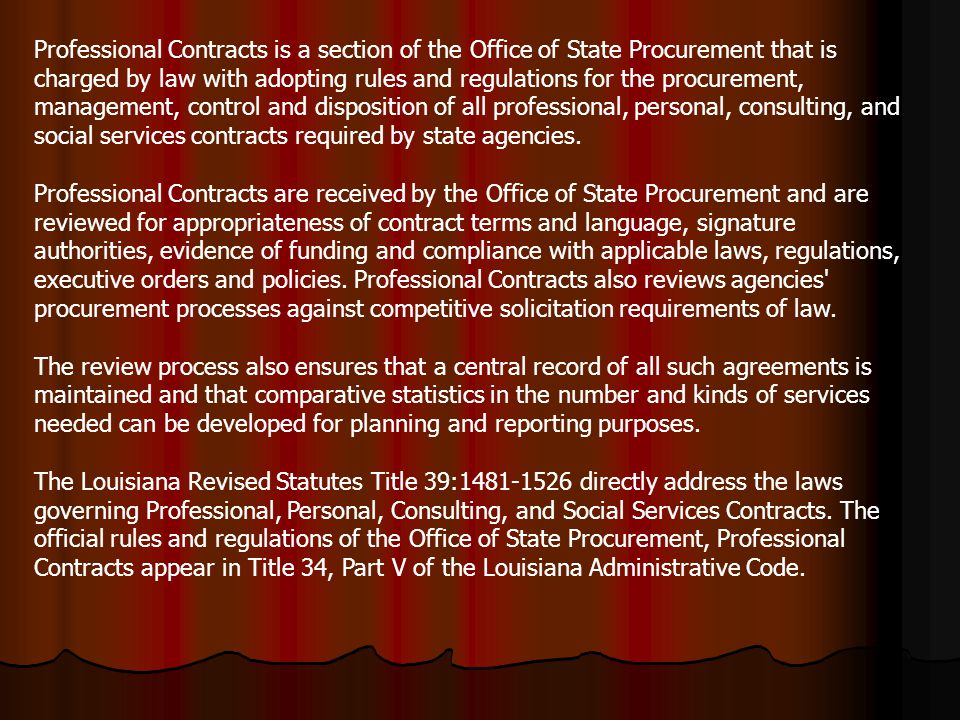 Professional Contracts is a section of the Office of State Procurement that is charged by law with adopting rules and regulations for the procurement, management, control and disposition of all professional, personal, consulting, and social services contracts required by state agencies.

Professional Contracts are received by the Office of State Procurement and are reviewed for appropriateness of contract terms and language, signature authorities, evidence of funding and compliance with applicable laws, regulations, executive orders and policies. Professional Contracts also reviews agencies' procurement processes against competitive solicitation requirements of law.

The review process also ensures that a central record of all such agreements is maintained and that comparative statistics in the number and kinds of services needed can be developed for planning and reporting purposes.

The Louisiana Revised Statutes Title 39:1481-1526 directly address the laws governing Professional, Personal, Consulting, and Social Services Contracts. The official rules and regulations of the Office of State Procurement, Professional Contracts appear in Title 34, Part V of the Louisiana Administrative Code.